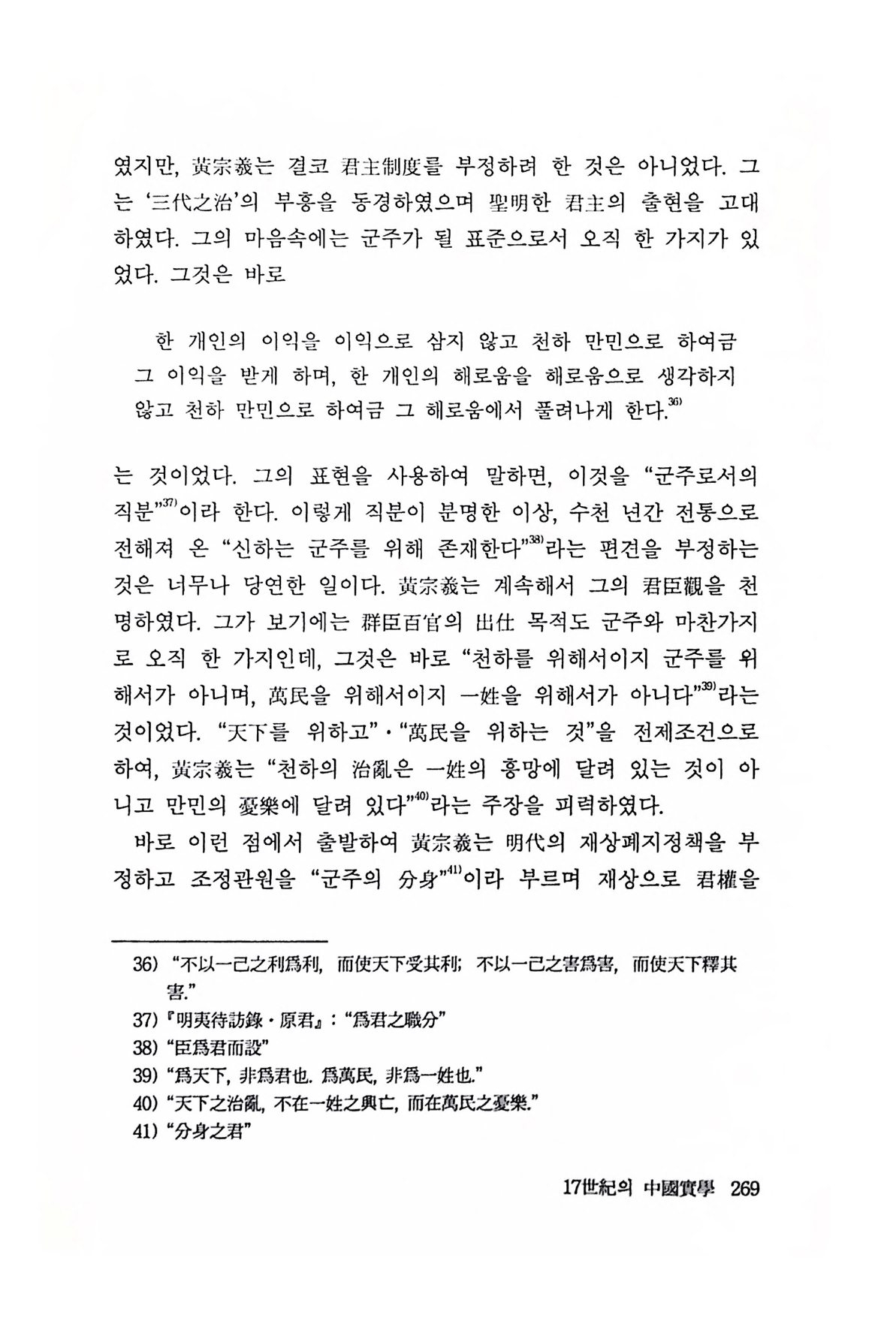 였지만, 黃宗羲는 결코 君主制度를 부정하려 한 것은 아니었다. 그는 '三代之治'의 부흥을 동경하였으며 聖明한 君主의 출현을 고대하였다. 그의 마음속에는 군주가 될 표준으로서 오직 한 가지가 있었다. 그것은 바로

한 개인의 이익을 이익으로 삼지 않고 천하 만민으로 하여금 그 이익을 받게 하며, 한 개인의 해로움을 해로움으로 생각하지 않고 천하 만민으로 하여금 그 해로움에서 풀려나게 한다.$^{36)}$

는 것이었다. 그의 표현을 사용하여 말하면, 이것을 "군주로서의 직분"$^{37)}$이라 한다. 이렇게 직분이 분명한 이상, 수천 년간 전통으로 전해져 온 "신하는 군주를 위해 존재한다"$^{38)}$라는 편견을 부정하는 것은 너무나 당연한 일이다. 黃宗羲는 계속해서 그의 君臣觀을 천명하였다. 그가 보기에는 群臣百官의 出仕 목적도 군주와 마찬가지로 오직 한 가지인데, 그것은 바로 "천하를 위해서이지 군주를 위해서가 아니며, 萬民을 위해서이지 一姓을 위해서가 아니다"$^{39)}$라는 것이었다. "天下를 위하고"·"萬民을 위하는 것"을 전제조건으로 하여, 黃宗羲는 "천하의 治亂은 一姓의 흥망에 달려 있는 것이 아니고 만민의 憂樂에 달려 있다"$^{40)}$라는 주장을 피력하였다.

바로 이런 점에서 출발하여 黃宗羲는 明代의 재상폐지정책을 부정하고 조정관원을 "군주의 分身"$^{41)}$이라 부르며 재상으로 君權을

36) "不以一己之利爲利, 而使天下受其利; 不以一己之害爲害, 而使天下釋其害."
37) 『明夷待訪錄·原君』: "爲君之職分"
38) "臣爲君而設"
39) "爲天下, 非爲君也. 爲萬民, 非爲一姓也."
40) "天下之治亂, 不在一姓之興亡, 而在萬民之憂樂."
41) "分身之君"

17世紀의 中國實學 269